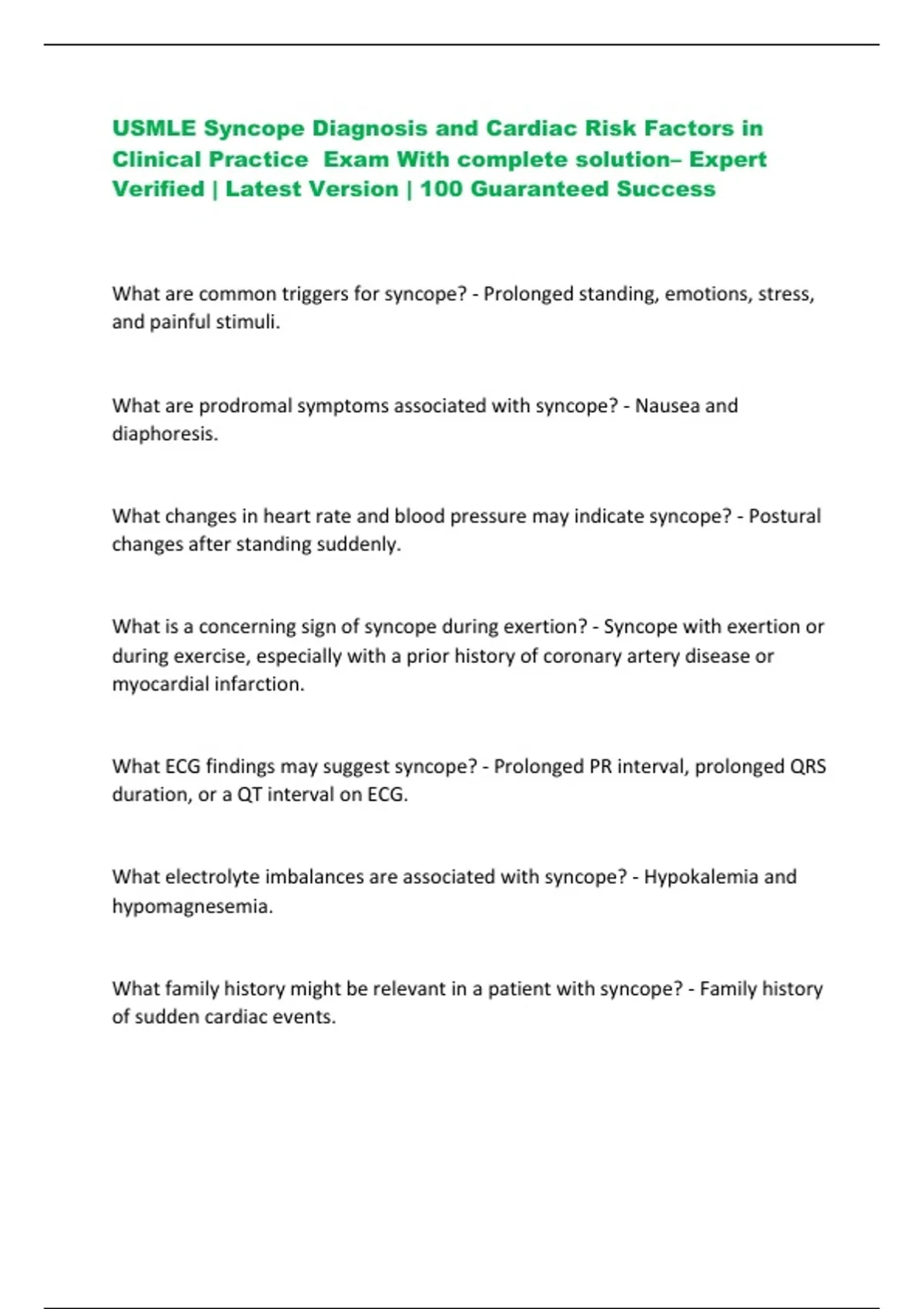 USMLE Syncope Diagnosis and Cardiac Risk Factors in Clinical Practice  Exam With complete solution– Expert Verified | Latest Version | 100 Guaranteed Success

What are common triggers for syncope? - Prolonged standing, emotions, stress, and painful stimuli.

What are prodromal symptoms associated with syncope? - Nausea and diaphoresis.

What changes in heart rate and blood pressure may indicate syncope? - Postural changes after standing suddenly.

What is a concerning sign of syncope during exertion? - Syncope with exertion or during exercise, especially with a prior history of coronary artery disease or myocardial infarction.

What ECG findings may suggest syncope? - Prolonged PR interval, prolonged QRS duration, or a QT interval on ECG.

What electrolyte imbalances are associated with syncope? - Hypokalemia and hypomagnesemia.

What family history might be relevant in a patient with syncope? - Family history of sudden cardiac events.